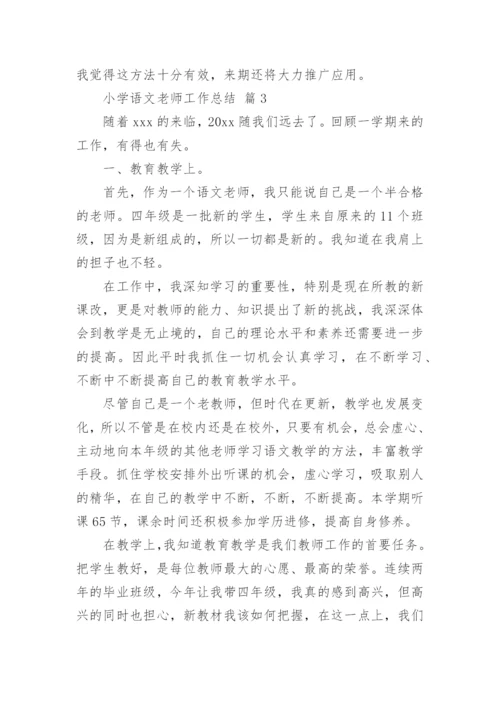 我觉得这方法十分有效，来期还将大力推广应用。

小学语文老师工作总结 篇 3

随着 xxx 的来临，20xx 随我们远去了。回顾一学期来的工作，有得也有失。

一、教育教学上。

首先，作为一个语文老师，我只能说自己是一个半合格的老师。四年级是一批新的学生，学生来自原来的 11 个班级，因为是新组成的，所以一切都是新的。我知道在我肩上的担子也不轻。

在工作中，我深知学习的重要性，特别是现在所教的新课改，更是对教师的能力、知识提出了新的挑战，我深深体会到教学是无止境的，自己的理论水平和素养还需要进一步的提高。因此平时我抓住一切机会认真学习，在不断学习、不断中不断提高自己的教育教学水平。

尽管自己是一个老教师，但时代在更新，教学也发展变化，所以不管是在校内还是在校外，只要有机会，总会虚心、主动地向本年级的其他老师学习语文教学的方法，丰富教学手段。抓住学校安排外出听课的机会，虚心学习，吸取别人的精华，在自己的教学中不断，不断，不断提高。本学期听课 65 节，课余时间还积极参加学历进修，提高自身修养。

在教学上，我知道教育教学是我们教师工作的首要任务。把学生教好，是每位教师最大的心愿、最高的荣誉。连续两年的毕业班级，今年让我带四年级，我真的感到高兴，但高兴的同时也担心，新教材我该如何把握，在这一点上，我们